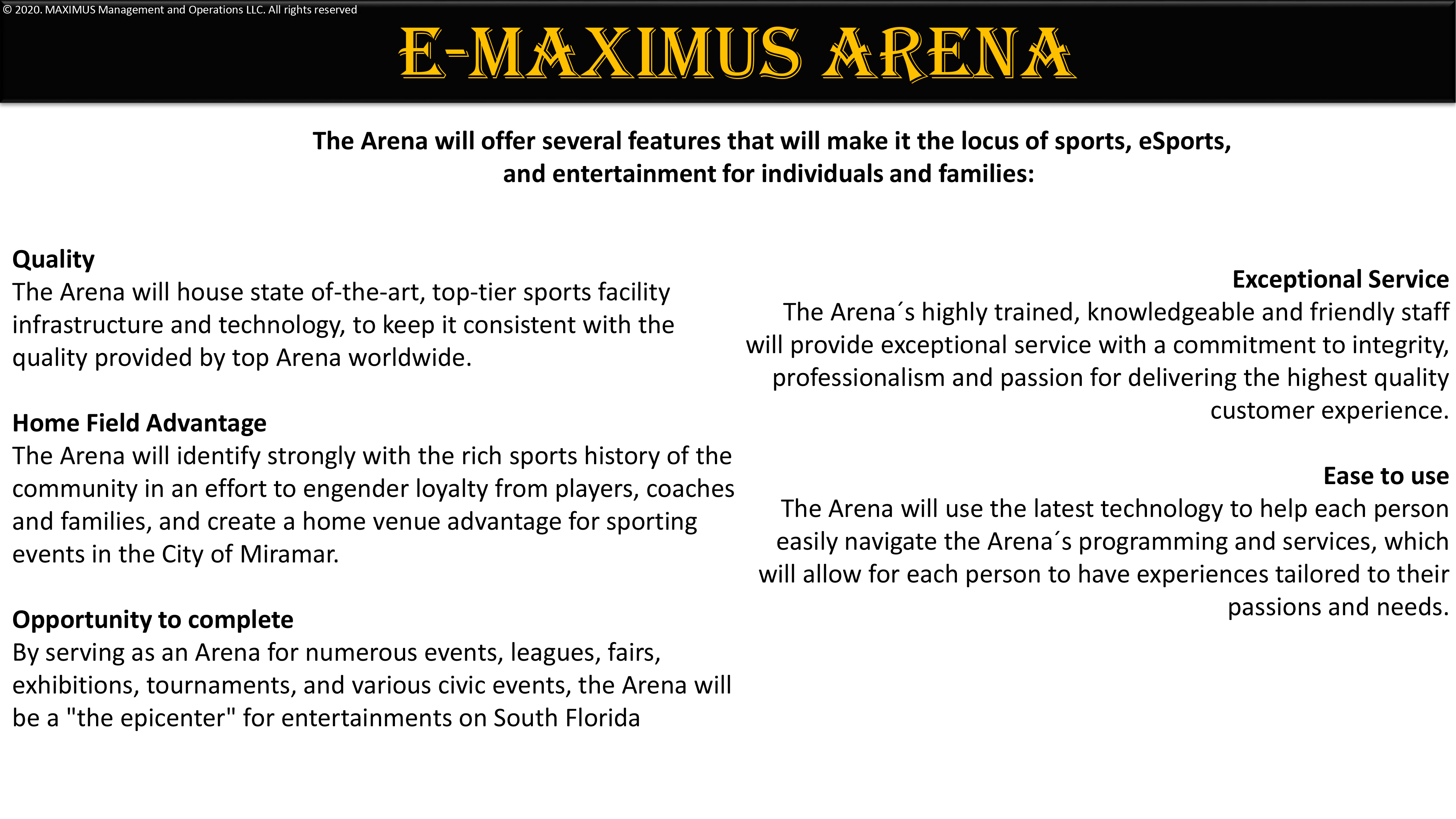 © 2020. MAXIMUS Management and Operations LLC. All rights reserved

E-MAXIMUS ARENA

The Arena will offer several features that will make it the locus of sports, eSports, and entertainment for individuals and families:

Quality
The Arena will house state of-the-art, top-tier sports facility infrastructure and technology, to keep it consistent with the quality provided by top Arena worldwide.

Home Field Advantage
The Arena will identify strongly with the rich sports history of the community in an effort to engender loyalty from players, coaches and families, and create a home venue advantage for sporting events in the City of Miramar.

Opportunity to complete
By serving as an Arena for numerous events, leagues, fairs, exhibitions, tournaments, and various civic events, the Arena will be a "the epicenter" for entertainments on South Florida

Exceptional Service
The Arena´s highly trained, knowledgeable and friendly staff will provide exceptional service with a commitment to integrity, professionalism and passion for delivering the highest quality customer experience.

Ease to use
The Arena will use the latest technology to help each person easily navigate the Arena´s programming and services, which will allow for each person to have experiences tailored to their passions and needs.